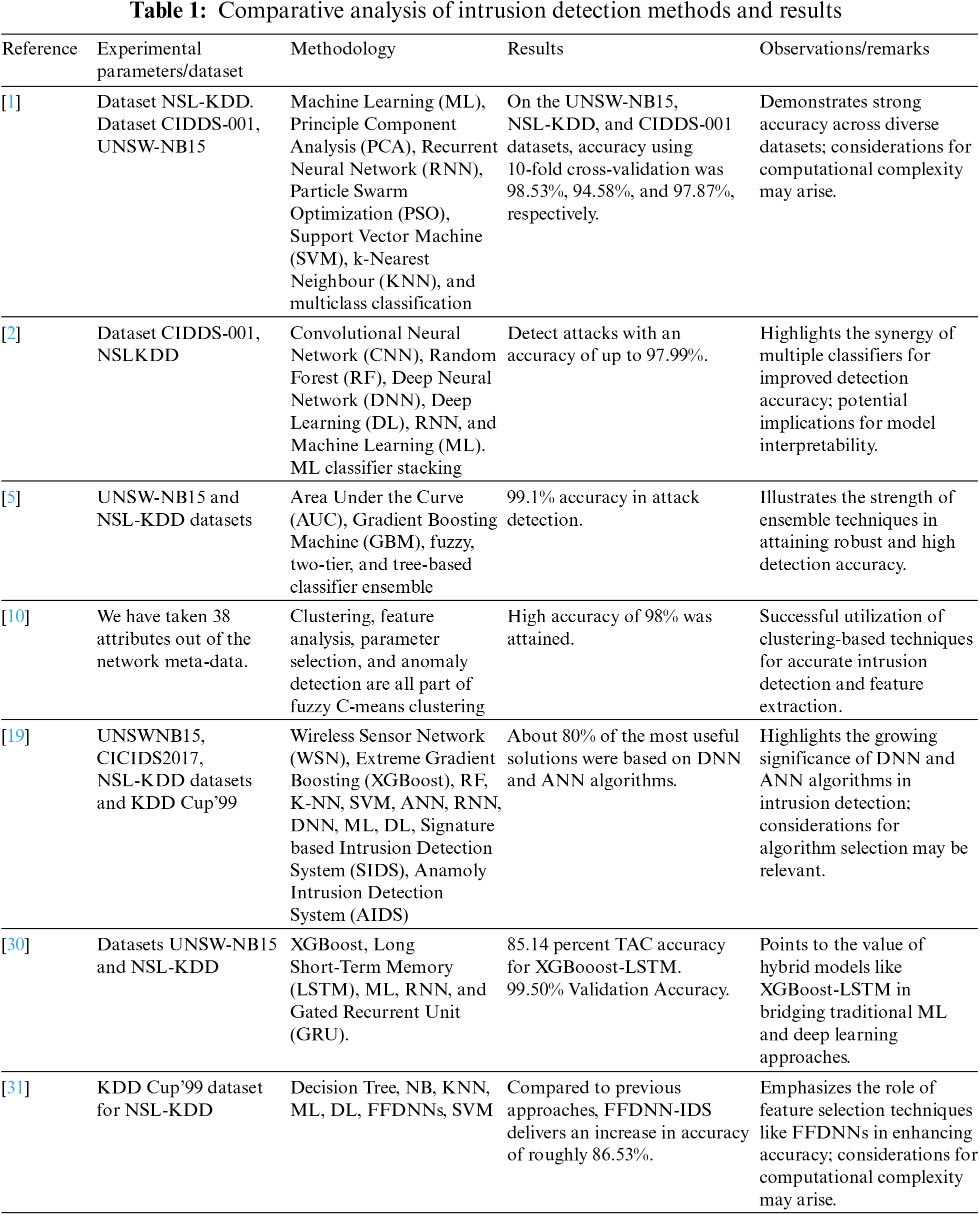 **Table 1:** Comparative analysis of intrusion detection methods and results

| Reference | Experimental parameters/dataset | Methodology | Results | Observations/remarks |
|---|---|---|---|---|
| [1] | Dataset NSL-KDD. Dataset CIDDS-001, UNSW-NB15 | Machine Learning (ML), Principle Component Analysis (PCA), Recurrent Neural Network (RNN), Particle Swarm Optimization (PSO), Support Vector Machine (SVM), k-Nearest Neighbour (KNN), and multiclass classification | On the UNSW-NB15, NSL-KDD, and CIDDS-001 datasets, accuracy using 10-fold cross-validation was 98.53%, 94.58%, and 97.87%, respectively. | Demonstrates strong accuracy across diverse datasets; considerations for computational complexity may arise. |
| [2] | Dataset CIDDS-001, NSLKDD | Convolutional Neural Network (CNN), Random Forest (RF), Deep Neural Network (DNN), Deep Learning (DL), RNN, and Machine Learning (ML). ML classifier stacking | Detect attacks with an accuracy of up to 97.99%. | Highlights the synergy of multiple classifiers for improved detection accuracy; potential implications for model interpretability. |
| [5] | UNSW-NB15 and NSL-KDD datasets | Area Under the Curve (AUC), Gradient Boosting Machine (GBM), fuzzy, two-tier, and tree-based classifier ensemble | 99.1% accuracy in attack detection. | Illustrates the strength of ensemble techniques in attaining robust and high detection accuracy. |
| [10] | We have taken 38 attributes out of the network meta-data. | Clustering, feature analysis, parameter selection, and anomaly detection are all part of fuzzy C-means clustering | High accuracy of 98% was attained. | Successful utilization of clustering-based techniques for accurate intrusion detection and feature extraction. |
| [19] | UNSWNB15, CICIDS2017, NSL-KDD datasets and KDD Cup'99 | Wireless Sensor Network (WSN), Extreme Gradient Boosting (XGBoost), RF, K-NN, SVM, ANN, RNN, DNN, ML, DL, Signature based Intrusion Detection System (SIDS), Anamoly Intrusion Detection System (AIDS) | About 80% of the most useful solutions were based on DNN and ANN algorithms. | Highlights the growing significance of DNN and ANN algorithms in intrusion detection; considerations for algorithm selection may be relevant. |
| [30] | Datasets UNSW-NB15 and NSL-KDD | XGBoost, Long Short-Term Memory (LSTM), ML, RNN, and Gated Recurrent Unit (GRU). | 85.14 percent TAC accuracy for XGBooost-LSTM. 99.50% Validation Accuracy. | Points to the value of hybrid models like XGBoost-LSTM in bridging traditional ML and deep learning approaches. |
| [31] | KDD Cup'99 dataset for NSL-KDD | Decision Tree, NB, KNN, ML, DL, FFDNNs, SVM | Compared to previous approaches, FFDNN-IDS delivers an increase in accuracy of roughly 86.53%. | Emphasizes the role of feature selection techniques like FFDNNs in enhancing accuracy; considerations for computational complexity may arise. |